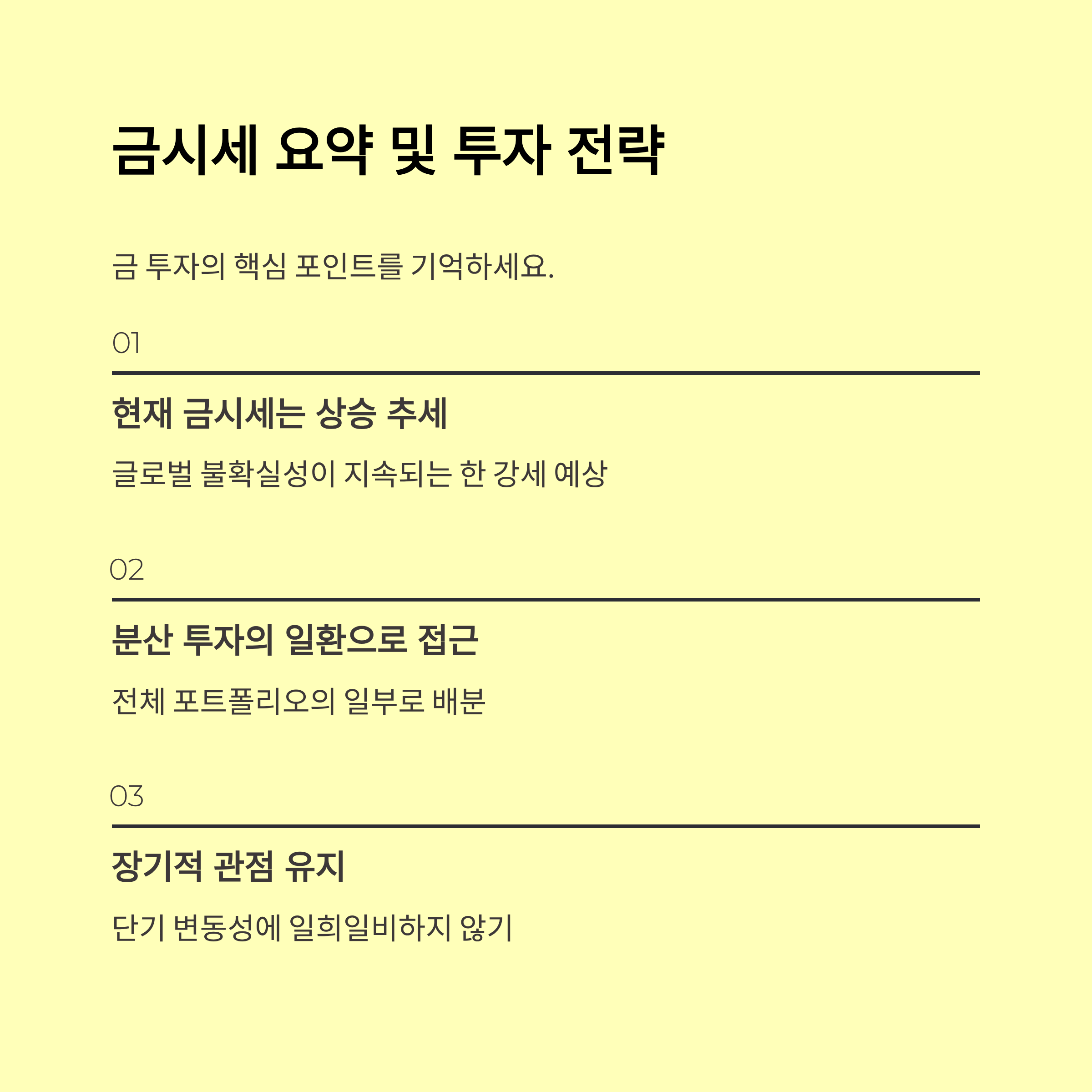 금시세 요약 및 투자 전략

금 투자의 핵심 포인트를 기억하세요.

01

현재 금시세는 상승 추세

글로벌 불확실성이 지속되는 한 강세 예상

02

분산 투자의 일환으로 접근

전체 포트폴리오의 일부로 배분

03

장기적 관점 유지

단기 변동성에 일희일비하지 않기